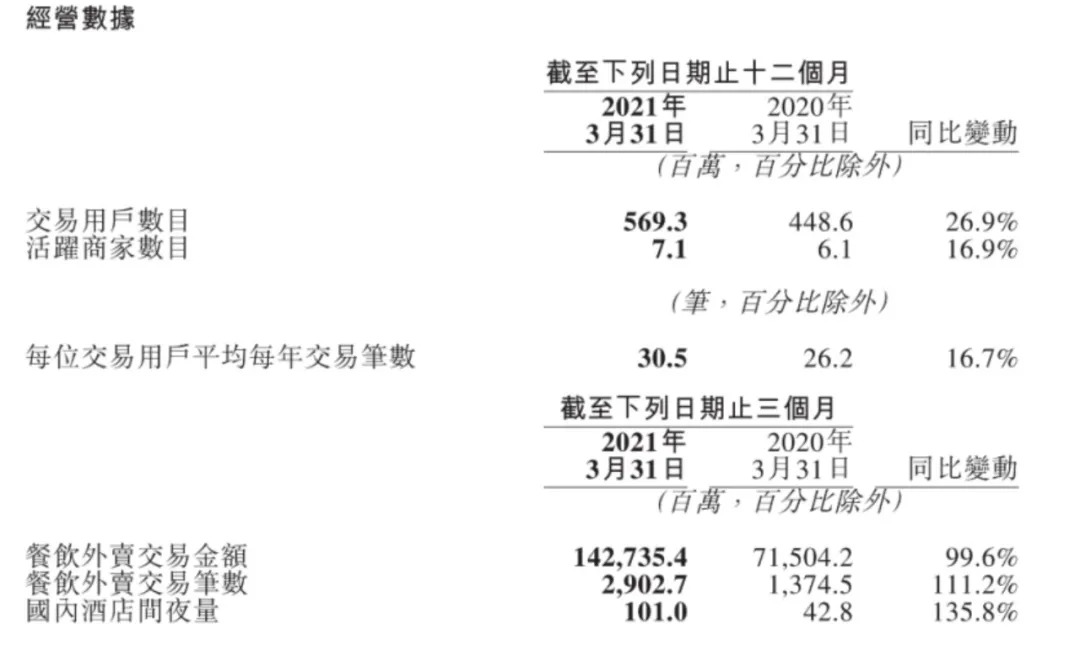 經營數據

|  | 截至下列日期止十二個月 |  |  |
|---|---|---|---|
|  | 2021年3月31日 | 2020年3月31日 | 同比變動 |
|  | (百萬，百分比除外) |  |  |
| 交易用戶數目 | 569.3 | 448.6 | 26.9% |
| 活躍商家數目 | 7.1 | 6.1 | 16.9% |
|  | (筆，百分比除外) |  |  |
| 每位交易用戶平均每年交易筆數 | 30.5 | 26.2 | 16.7% |

|  | 截至下列日期止三個月 |  |  |
|---|---|---|---|
|  | 2021年3月31日 | 2020年3月31日 | 同比變動 |
|  | (百萬，百分比除外) |  |  |
| 餐飲外賣交易金額 | 142,735.4 | 71,504.2 | 99.6% |
| 餐飲外賣交易筆數 | 2,902.7 | 1,374.5 | 111.2% |
| 國內酒店間夜量 | 101.0 | 42.8 | 135.8% |